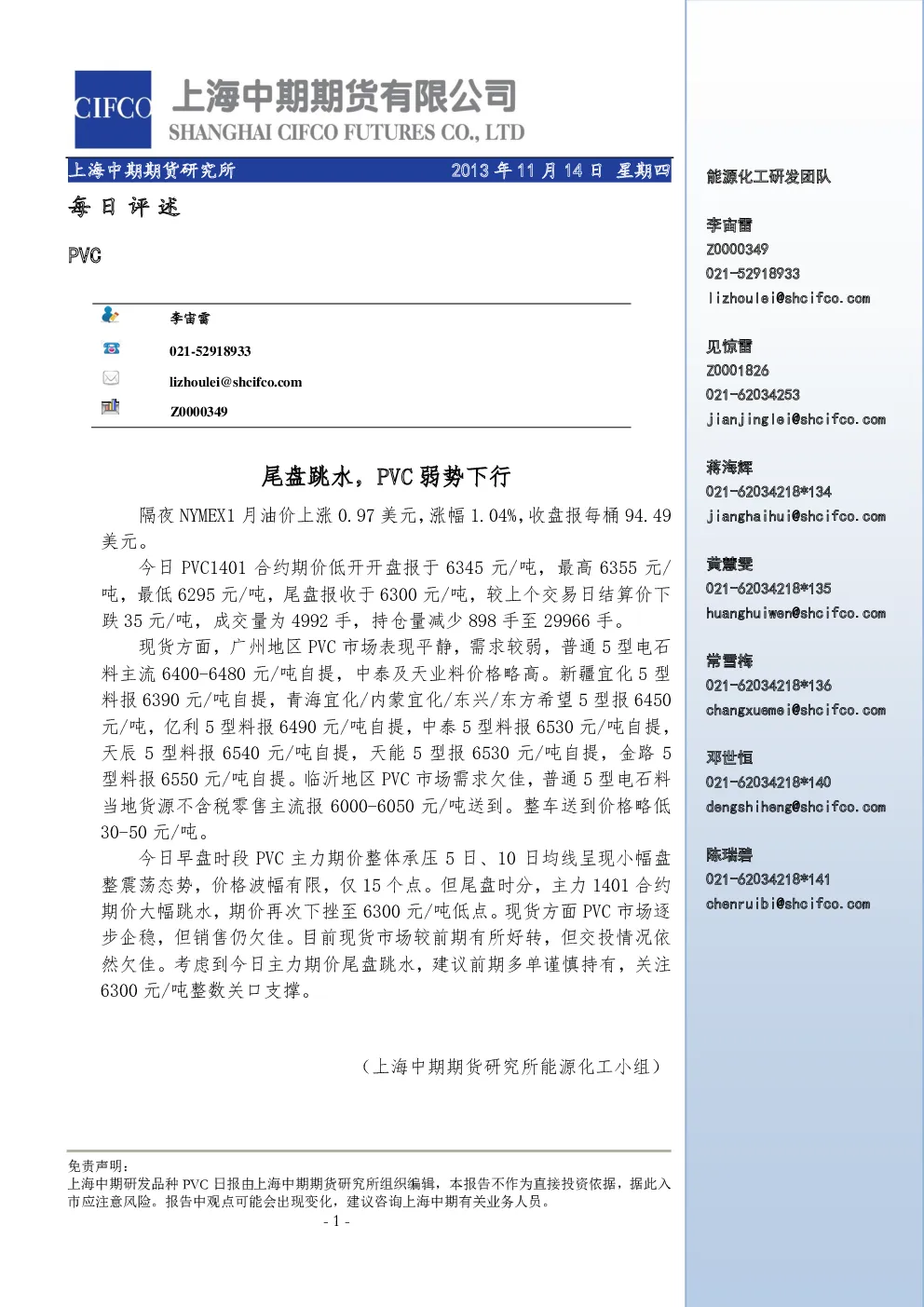 CIFCO 上海中期期货有限公司
SHANGHAI CIFCO FUTURES CO., LTD

上海中期期货研究所 2013 年 11 月 14 日 星期四

每日评述

PVC

李宙雷
021-52918933
lizhoulei@shcifco.com
Z0000349

尾盘跳水，PVC 弱势下行

隔夜 NYMEX1 月油价上涨 0.97 美元，涨幅 1.04%，收盘报每桶 94.49 美元。

今日 PVC1401 合约期价低开开盘报于 6345 元/吨，最高 6355 元/吨，最低 6295 元/吨，尾盘报收于 6300 元/吨，较上个交易日结算价下跌 35 元/吨，成交量为 4992 手，持仓量减少 898 手至 29966 手。

现货方面，广州地区 PVC 市场表现平静，需求较弱，普通 5 型电石料主流 6400-6480 元/吨自提，中泰及天业料价格略高。新疆宜化 5 型料报 6390 元/吨自提，青海宜化/内蒙宜化/东兴/东方希望 5 型报 6450 元/吨，亿利 5 型料报 6490 元/吨自提，中泰 5 型料报 6530 元/吨自提，天辰 5 型料报 6540 元/吨自提，天能 5 型报 6530 元/吨自提，金路 5 型料报 6550 元/吨自提。临沂地区 PVC 市场需求欠佳，普通 5 型电石料当地货源不含税零售主流报 6000-6050 元/吨送到。整车送到价格略低 30-50 元/吨。

今日早盘时段 PVC 主力期价整体承压 5 日、10 日均线呈现小幅盘整震荡态势，价格波幅有限，仅 15 个点。但尾盘时分，主力 1401 合约期价大幅跳水，期价再次下挫至 6300 元/吨低点。现货方面 PVC 市场逐步企稳，但销售仍欠佳。目前现货市场较前期有所好转，但交投情况依然欠佳。考虑到今日主力期价尾盘跳水，建议前期多单谨慎持有，关注 6300 元/吨整数关口支撑。

（上海中期期货研究所能源化工小组）

免责声明：
上海中期研发品种 PVC 日报由上海中期期货研究所组织编辑，本报告不作为直接投资依据，据此入市应注意风险。报告中观点可能会出现变化，建议咨询上海中期有关业务人员。
- 1 -

能源化工研发团队

李宙雷
Z0000349
021-52918933
lizhoulei@shcifco.com

见惊雷
Z0001826
021-62034253
jianjinglei@shcifco.com

蒋海辉
021-62034218*134
jianghaihui@shcifco.com

黄慧雯
021-62034218*135
huanghuiwen@shcifco.com

常雪梅
021-62034218*136
changxuemei@shcifco.com

邓世恒
021-62034218*140
dengshiheng@shcifco.com

陈瑞碧
021-62034218*141
chenruibi@shcifco.com